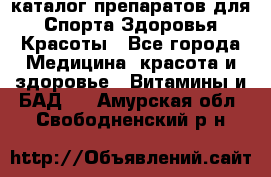 каталог препаратов для Спорта Здоровья Красоты   Все города Медицина  красота и здоровье   Витамины и БАД    Амурская обл Свободненский р н

http://Объявлений.сайт